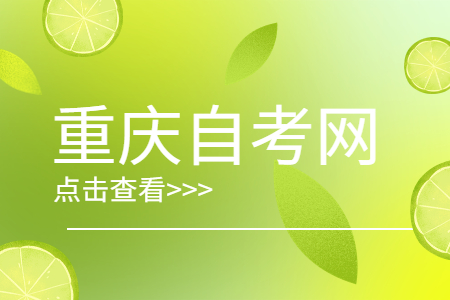 重庆自考网

点击查看>>>